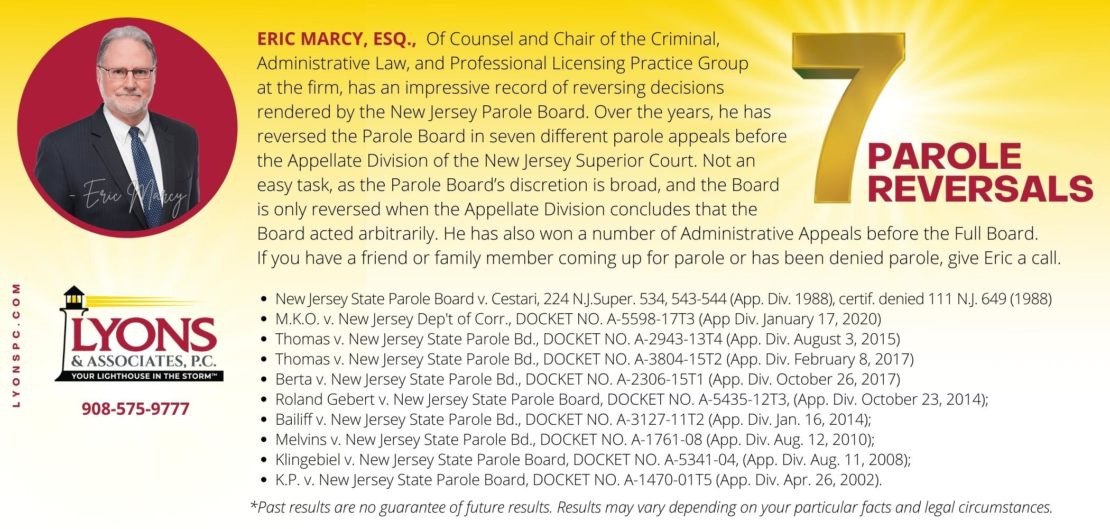 - Eric Marcy

ERIC MARCY, ESQ., Of Counsel and Chair of the Criminal, Administrative Law, and Professional Licensing Practice Group at the firm, has an impressive record of reversing decisions rendered by the New Jersey Parole Board. Over the years, he has reversed the Parole Board in seven different parole appeals before the Appellate Division of the New Jersey Superior Court. Not an easy task, as the Parole Board's discretion is broad, and the Board is only reversed when the Appellate Division concludes that the Board acted arbitrarily. He has also won a number of Administrative Appeals before the Full Board. If you have a friend or family member coming up for parole or has been denied parole, give Eric a call.

7 PAROLE REVERSALS

LYONSPC.COM

LYONS & ASSOCIATES, P.C.
YOUR LIGHTHOUSE IN THE STORM™

908-575-9777

- New Jersey State Parole Board v. Cestari, 224 N.J.Super. 534, 543-544 (App. Div. 1988), certif. denied 111 N.J. 649 (1988)
- M.K.O. v. New Jersey Dep't of Corr., DOCKET NO. A-5598-17T3 (App Div. January 17, 2020)
- Thomas v. New Jersey State Parole Bd., DOCKET NO. A-2943-13T4 (App. Div. August 3, 2015)
- Thomas v. New Jersey State Parole Bd., DOCKET NO. A-3804-15T2 (App. Div. February 8, 2017)
- Berta v. New Jersey State Parole Bd., DOCKET NO. A-2306-15T1 (App. Div. October 26, 2017)
- Roland Gebert v. New Jersey State Parole Board, DOCKET NO. A-5435-12T3, (App. Div. October 23, 2014);
- Bailiff v. New Jersey State Parole Bd., DOCKET NO. A-3127-11T2 (App. Div. Jan. 16, 2014);
- Melvins v. New Jersey State Parole Bd., DOCKET NO. A-1761-08 (App. Div. Aug. 12, 2010);
- Klingebiel v. New Jersey State Parole Board, DOCKET NO. A-5341-04, (App. Div. Aug. 11, 2008);
- K.P. v. New Jersey State Parole Board, DOCKET NO. A-1470-01T5 (App. Div. Apr. 26, 2002).

*Past results are no guarantee of future results. Results may vary depending on your particular facts and legal circumstances.